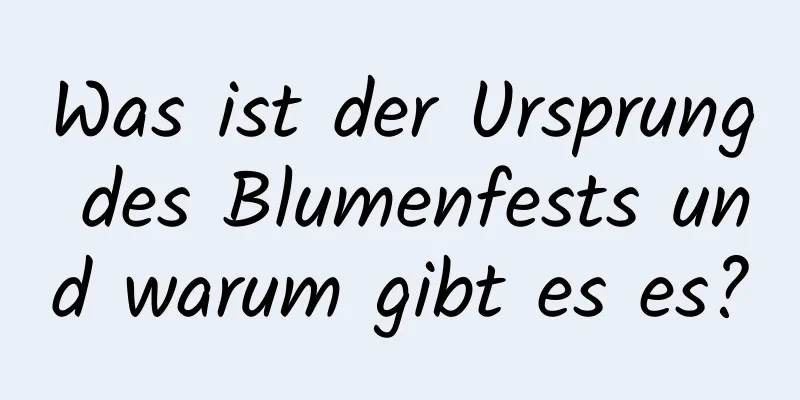 Was ist der Ursprung des Blumenfests und warum gibt es es?